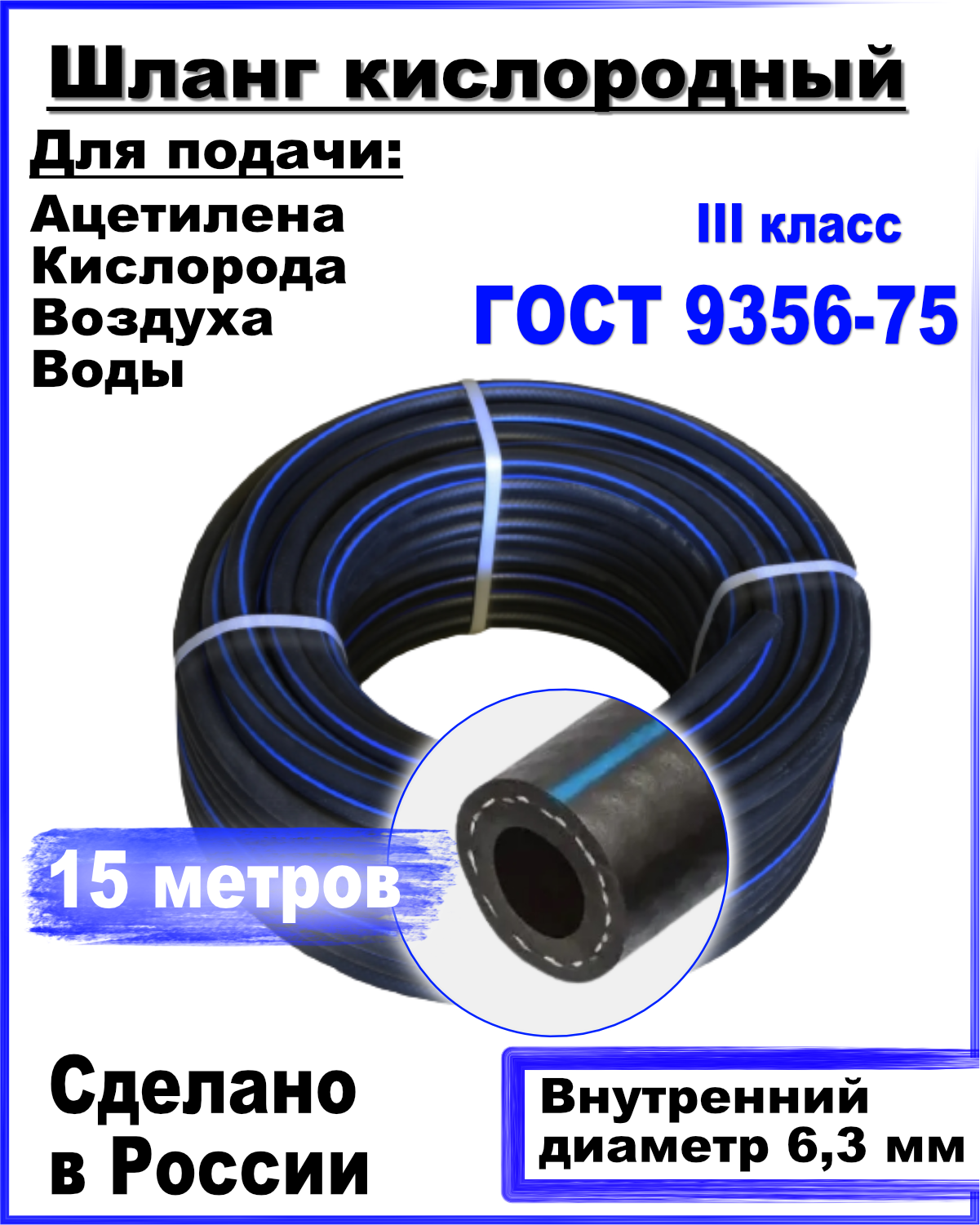 Шланг кислородный

Для подачи:

Ацетилена
Кислорода
Воздуха
Воды

III класс

ГОСТ 9356-75

15 метров

Сделано в России

Внутренний диаметр 6,3 мм